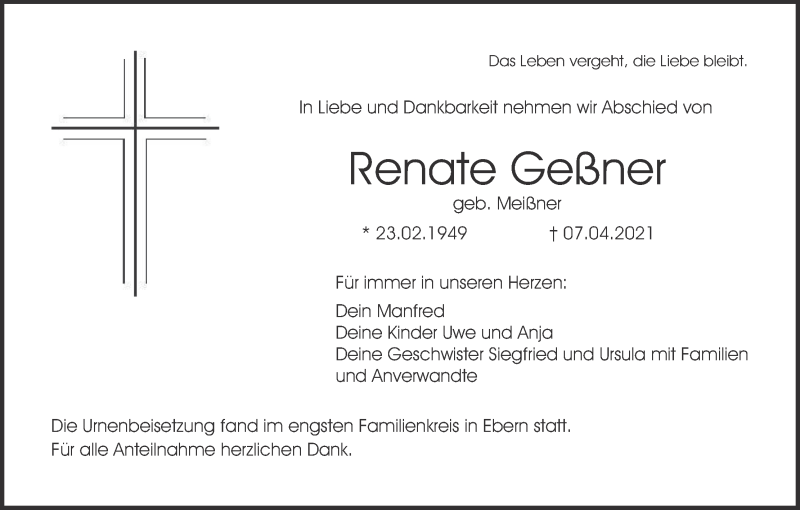 Das Leben vergeht, die Liebe bleibt.

In Liebe und Dankbarkeit nehmen wir Abschied von

Renate Geßner

geb. Meißner

* 23.02.1949 † 07.04.2021

Für immer in unseren Herzen:

Dein Manfred
Deine Kinder Uwe und Anja
Deine Geschwister Siegfried und Ursula mit Familien und Anverwandte

Die Urnenbeisetzung fand im engsten Familienkreis in Ebern statt.
Für alle Anteilnahme herzlichen Dank.